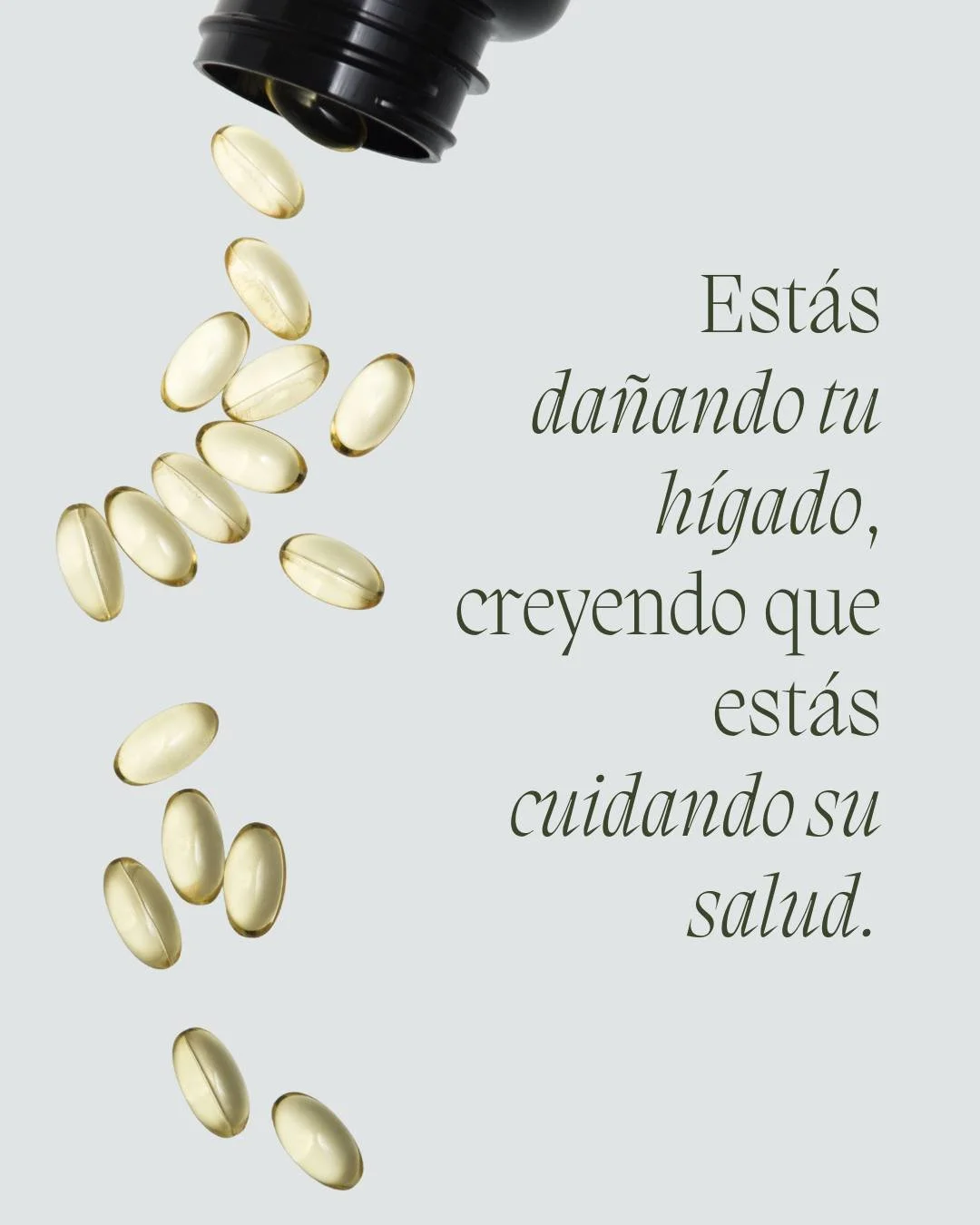 Estás dañando tu hígado, creyendo que estás cuidando su salud.